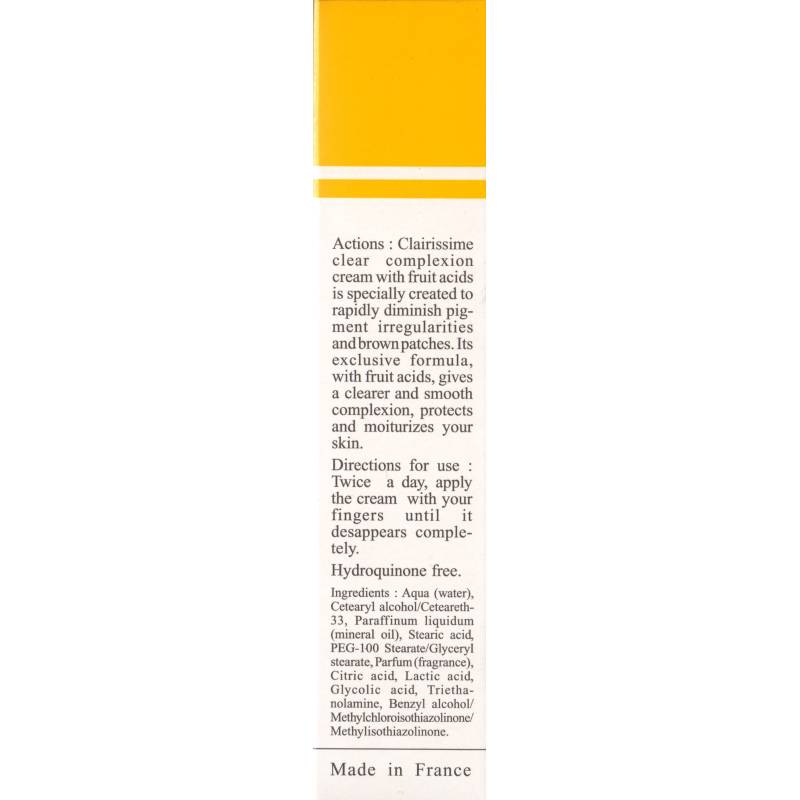 Actions : Clairissime clear complexion cream with fruit acids is specially created to rapidly diminish pigment irregularities and brown patches. Its exclusive formula, with fruit acids, gives a clearer and smooth complexion, protects and moiturizes your skin.

Directions for use : Twice a day, apply the cream with your fingers until it desappears completely.

Hydroquinone free.

Ingredients : Aqua (water), Cetearyl alcohol/Ceteareth-33, Paraffinum liquidum (mineral oil), Stearic acid, PEG-100 Stearate/Glyceryl stearate, Parfum (fragrance), Citric acid, Lactic acid, Glycolic acid, Triethanolamine, Benzyl alcohol/ Methylchloroisothiazolinone/ Methylisothiazolinone.

Made in France